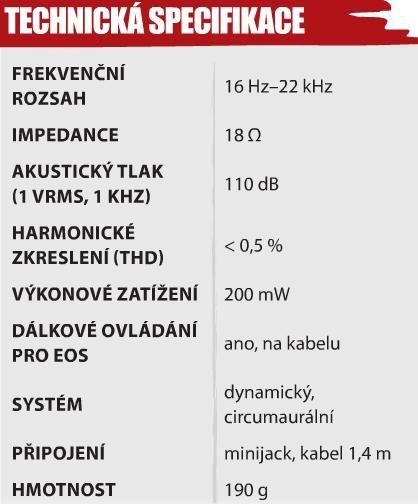 TECHNICKÁ SPECIFIKACE

| | |
|---|---|
| FREKVENČNÍ ROZSAH | 16 Hz–22 kHz |
| IMPEDANCE | 18 Ω |
| AKUSTICKÝ TLAK (1 VRMS, 1 KHZ) | 110 dB |
| HARMONICKÉ ZKRESLENÍ (THD) | < 0,5 % |
| VÝKONOVÉ ZATÍŽENÍ | 200 mW |
| DÁLKOVÉ OVLÁDÁNÍ PRO EOS | ano, na kabelu |
| SYSTÉM | dynamický, circumaurální |
| PŘIPOJENÍ | minijack, kabel 1,4 m |
| HMOTNOST | 190 g |